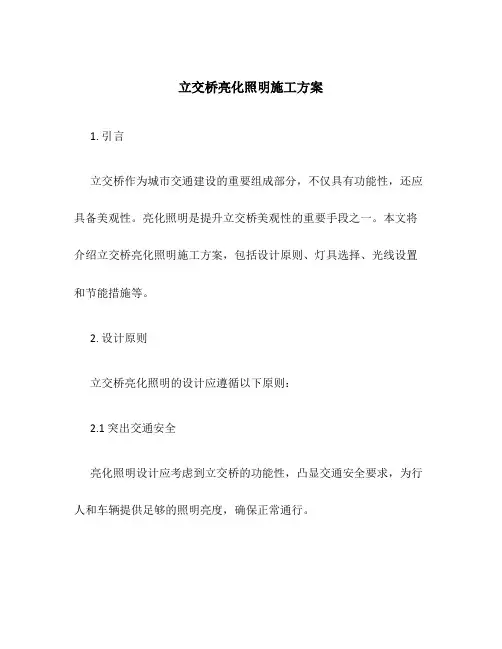 立交桥亮化照明施工方案

1. 引言

立交桥作为城市交通建设的重要组成部分，不仅具有功能性，还应具备美观性。亮化照明是提升立交桥美观性的重要手段之一。本文将介绍立交桥亮化照明施工方案，包括设计原则、灯具选择、光线设置和节能措施等。

2. 设计原则

立交桥亮化照明的设计应遵循以下原则：

2.1 突出交通安全

亮化照明设计应考虑到立交桥的功能性，凸显交通安全要求，为行人和车辆提供足够的照明亮度，确保正常通行。